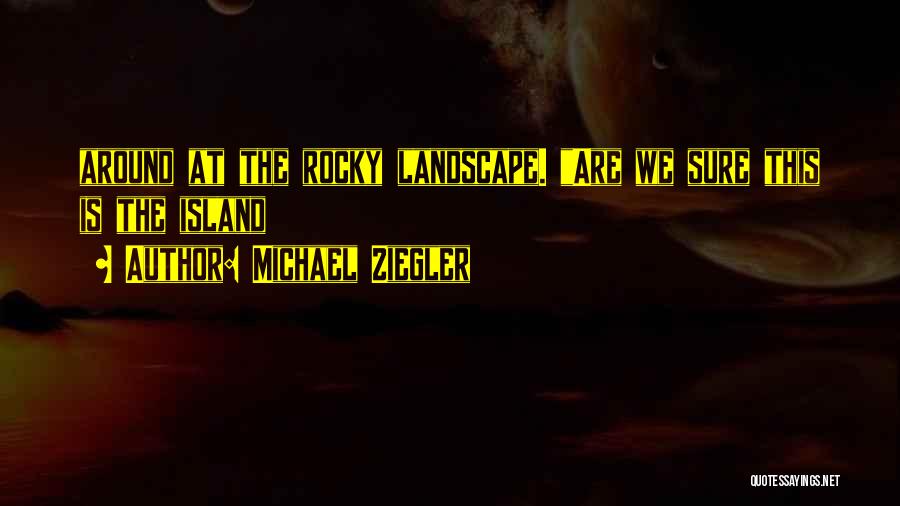 AROUND AT THE ROCKY LANDSCAPE. "ARE WE SURE THIS IS THE ISLAND

AUTHOR: MICHAEL ZIEGLER

QUOTESSAYINGS.NET